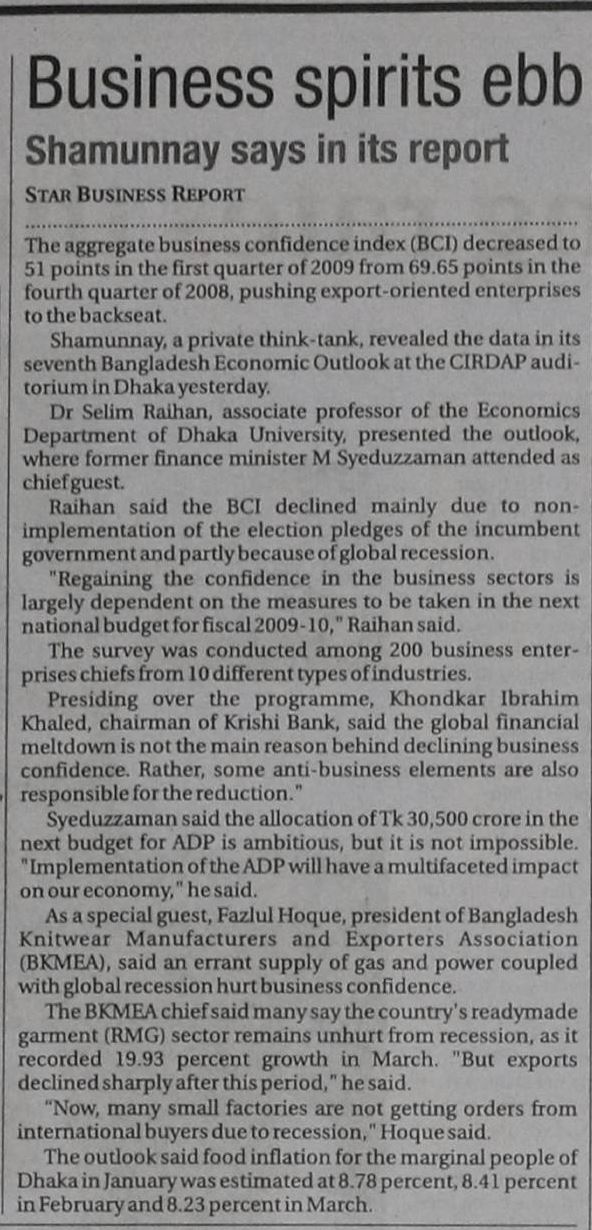 Business spirits ebb

Shamunnay says in its report

STAR BUSINESS REPORT

The aggregate business confidence index (BCI) decreased to 51 points in the first quarter of 2009 from 69.65 points in the fourth quarter of 2008, pushing export-oriented enterprises to the backseat.

Shamunnay, a private think-tank, revealed the data in its seventh Bangladesh Economic Outlook at the CIRDAP auditorium in Dhaka yesterday.

Dr Selim Raihan, associate professor of the Economics Department of Dhaka University, presented the outlook, where former finance minister M Syeduzzaman attended as chief guest.

Raihan said the BCI declined mainly due to non-implementation of the election pledges of the incumbent government and partly because of global recession.

"Regaining the confidence in the business sectors is largely dependent on the measures to be taken in the next national budget for fiscal 2009-10," Raihan said.

The survey was conducted among 200 business enterprises chiefs from 10 different types of industries.

Presiding over the programme, Khondkar Ibrahim Khaled, chairman of Krishi Bank, said the global financial meltdown is not the main reason behind declining business confidence. Rather, some anti-business elements are also responsible for the reduction."

Syeduzzaman said the allocation of Tk 30,500 crore in the next budget for ADP is ambitious, but it is not impossible. "Implementation of the ADP will have a multifaceted impact on our economy," he said.

As a special guest, Fazlul Hoque, president of Bangladesh Knitwear Manufacturers and Exporters Association (BKMEA), said an errant supply of gas and power coupled with global recession hurt business confidence.

The BKMEA chief said many say the country's readymade garment (RMG) sector remains unhurt from recession, as it recorded 19.93 percent growth in March. "But exports declined sharply after this period," he said.

"Now, many small factories are not getting orders from international buyers due to recession," Hoque said.

The outlook said food inflation for the marginal people of Dhaka in January was estimated at 8.78 percent, 8.41 percent in February and 8.23 percent in March.